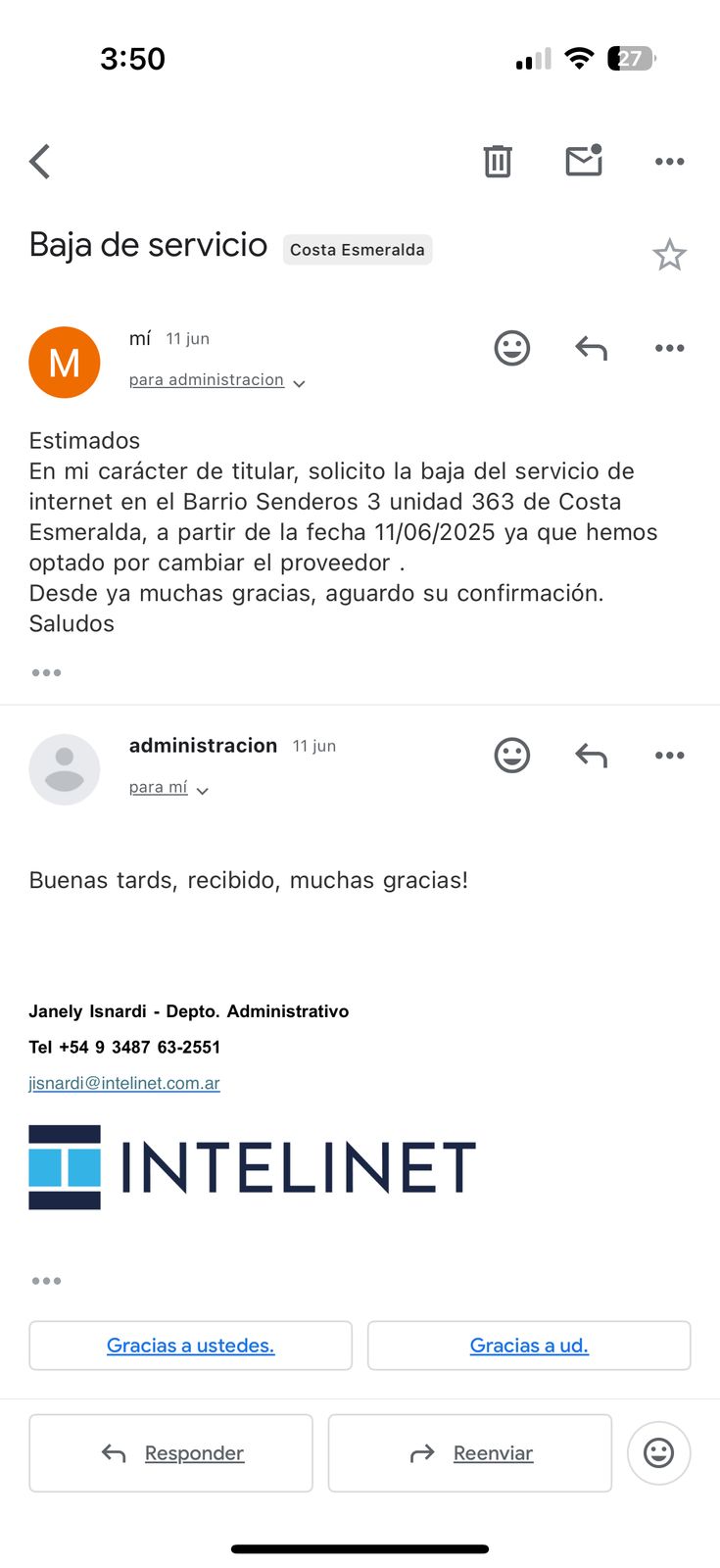 3:50

27

Baja de servicio Costa Esmeralda

M

mí 11 jun

para administracion

Estimados
En mi carácter de titular, solicito la baja del servicio de internet en el Barrio Senderos 3 unidad 363 de Costa Esmeralda, a partir de la fecha 11/06/2025 ya que hemos optado por cambiar el proveedor .
Desde ya muchas gracias, aguardo su confirmación.
Saludos

administracion 11 jun

para mí

Buenas tards, recibido, muchas gracias!

Janely Isnardi - Depto. Administrativo

Tel +54 9 3487 63-2551

jisnardi@intelinet.com.ar

INTELINET

Gracias a ustedes.

Gracias a ud.

Responder

Reenviar